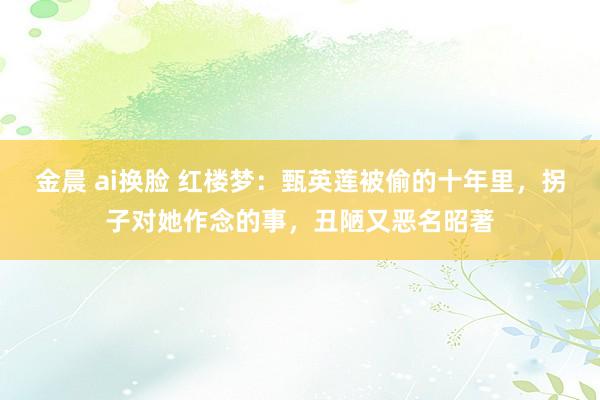 金晨 ai换脸 红楼梦：甄英莲被偷的十年里，拐子对她作念的事，丑陋又恶名昭著